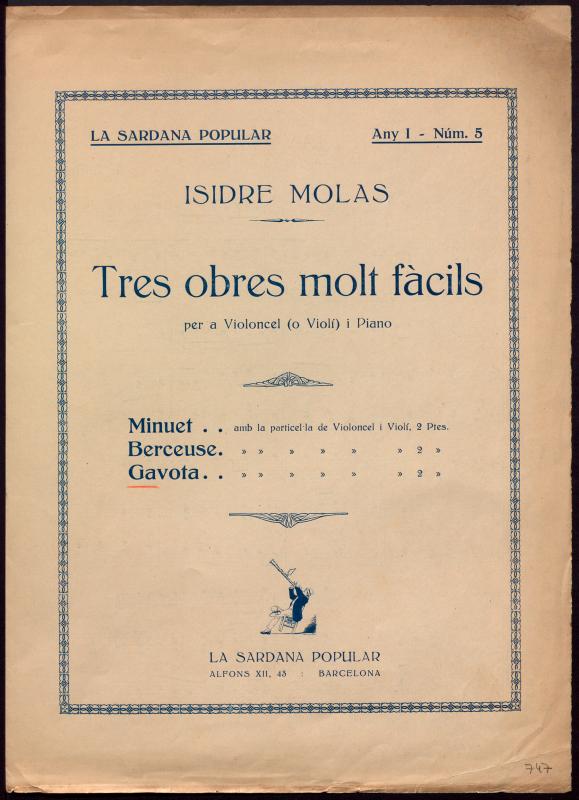 LA SARDANA POPULAR Any I - Núm. 5

ISIDRE MOLAS

Tres obres molt fàcils

per a Violoncel (o Violí) i Piano

Minuet . . amb la particel·la de Violoncel i Violí, 2 Ptes.
Berceuse. » » » » » » 2 »
Gavota . . » » » » » » 2 »

LA SARDANA POPULAR
ALFONS XII, 43 : BARCELONA

747